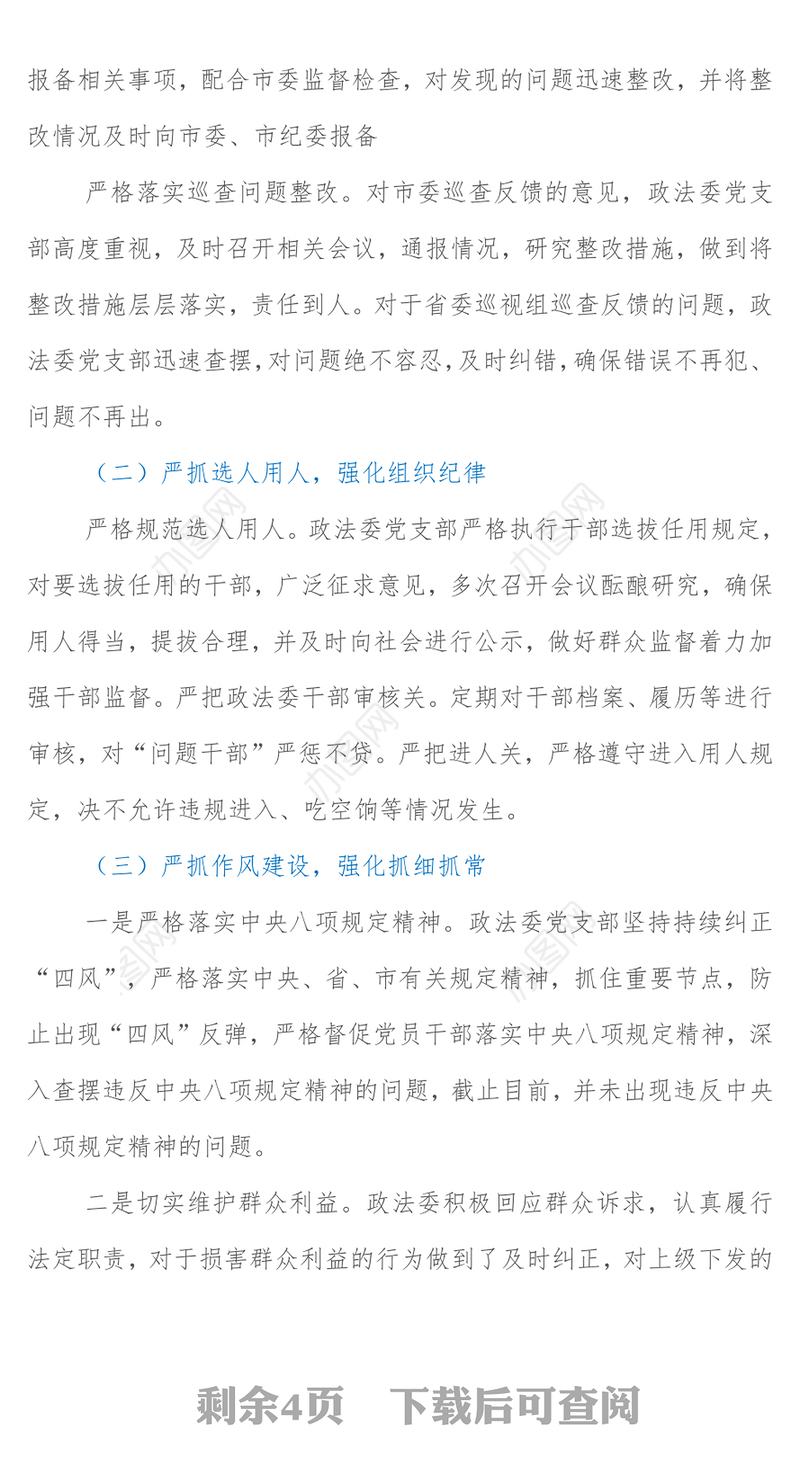 报备相关事项，配合市委监督检查，对发现的问题迅速整改，并将整改情况及时向市委、市纪委报备

严格落实巡查问题整改。对市委巡查反馈的意见，政法委党支部高度重视，及时召开相关会议，通报情况，研究整改措施，做到将整改措施层层落实，责任到人。对于省委巡视组巡查反馈的问题，政法委党支部迅速查摆，对问题绝不容忍，及时纠错，确保错误不再犯、问题不再出。

（二）严抓选人用人，强化组织纪律

严格规范选人用人。政法委党支部严格执行干部选拔任用规定，对要选拔任用的干部，广泛征求意见，多次召开会议酝酿研究，确保用人得当，提拔合理，并及时向社会进行公示，做好群众监督着力加强干部监督。严把政法委干部审核关。定期对干部档案、履历等进行审核，对“问题干部”严惩不贷。严把进人关，严格遵守进入用人规定，决不允许违规进入、吃空饷等情况发生。

（三）严抓作风建设，强化抓细抓常

一是严格落实中央八项规定精神。政法委党支部坚持持续纠正“四风”，严格落实中央、省、市有关规定精神，抓住重要节点，防止出现“四风”反弹，严格督促党员干部落实中央八项规定精神，深入查摆违反中央八项规定精神的问题，截止目前，并未出现违反中央八项规定精神的问题。

二是切实维护群众利益。政法委积极回应群众诉求，认真履行法定职责，对于损害群众利益的行为做到了及时纠正，对上级下发的

剩余4页 下载后可查阅